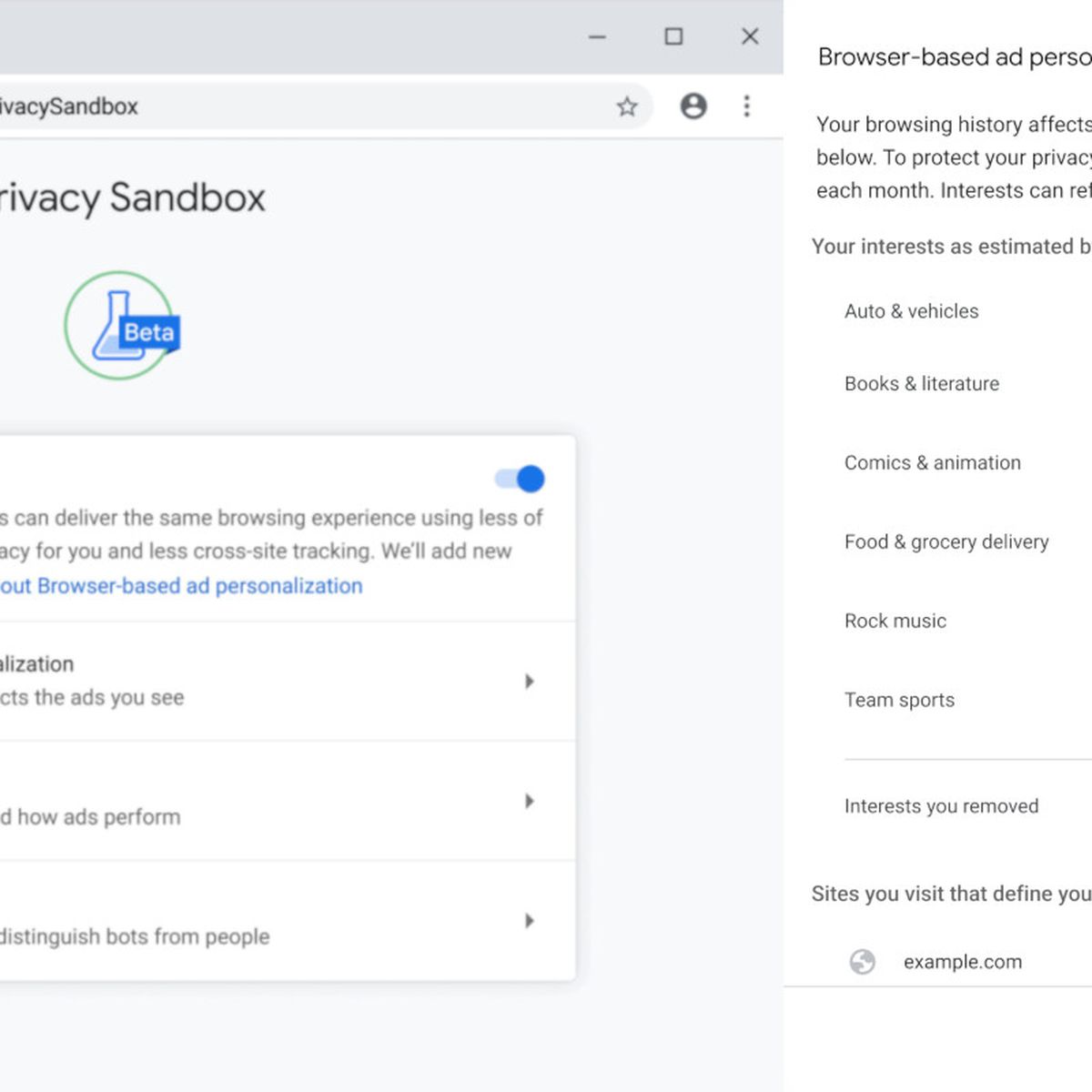 ivacySandbox

rivacy Sandbox

Beta

s can deliver the same browsing experience using less of acy for you and less cross-site tracking. We'll add new out Browser-based ad personalization

alization
cts the ads you see

d how ads perform

distinguish bots from people

Browser-based ad perso

Your browsing history affects below. To protect your privacy each month. Interests can ref

Your interests as estimated b

Auto & vehicles

Books & literature

Comics & animation

Food & grocery delivery

Rock music

Team sports

Interests you removed

Sites you visit that define you

example.com